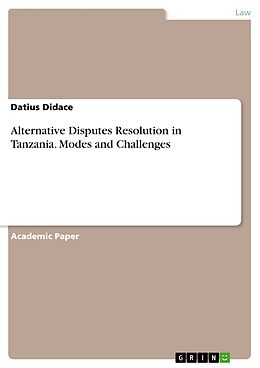 Law

Datius Didace

Alternative Disputes Resolution in Tanzania. Modes and Challenges

Academic Paper

GRIN